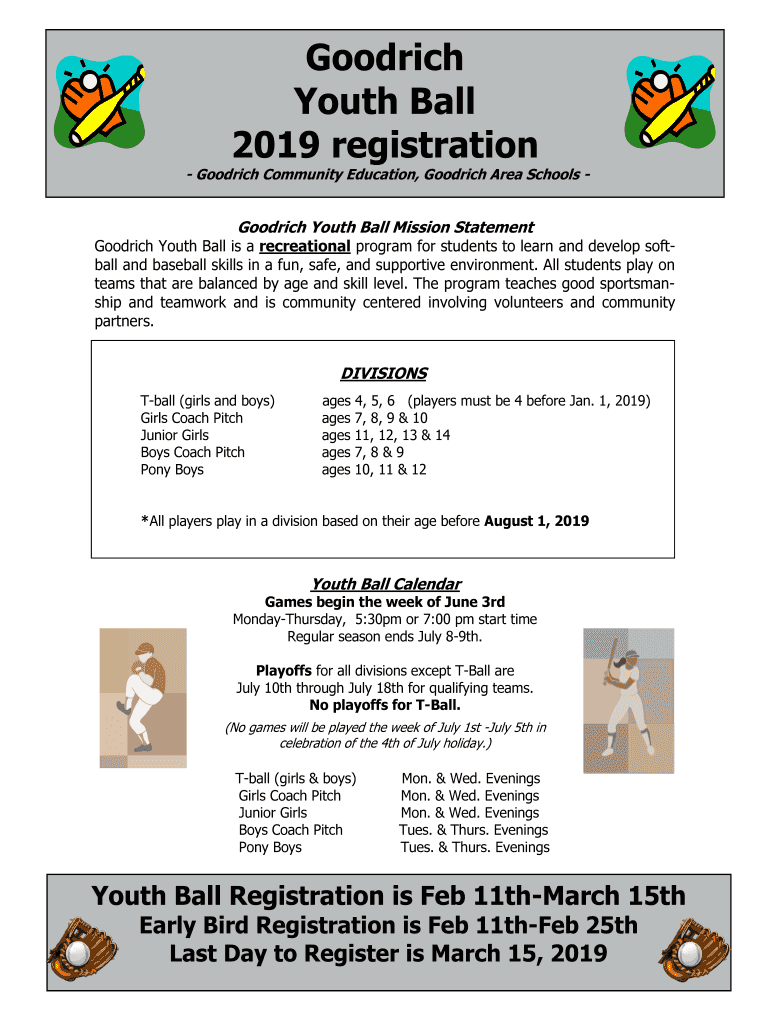 Goodrich
Youth Ball
2019 registration

- Goodrich Community Education, Goodrich Area Schools -

Goodrich Youth Ball Mission Statement

Goodrich Youth Ball is a recreational program for students to learn and develop softball and baseball skills in a fun, safe, and supportive environment. All students play on teams that are balanced by age and skill level. The program teaches good sportsmanship and teamwork and is community centered involving volunteers and community partners.

DIVISIONS

| | |
|---|---|
| T-ball (girls and boys) | ages 4, 5, 6 (players must be 4 before Jan. 1, 2019) |
| Girls Coach Pitch | ages 7, 8, 9 & 10 |
| Junior Girls | ages 11, 12, 13 & 14 |
| Boys Coach Pitch | ages 7, 8 & 9 |
| Pony Boys | ages 10, 11 & 12 |

*All players play in a division based on their age before August 1, 2019

Youth Ball Calendar

Games begin the week of June 3rd
Monday-Thursday, 5:30pm or 7:00 pm start time
Regular season ends July 8-9th.

Playoffs for all divisions except T-Ball are July 10th through July 18th for qualifying teams.
No playoffs for T-Ball.

(No games will be played the week of July 1st -July 5th in celebration of the 4th of July holiday.)

| | |
|---|---|
| T-ball (girls & boys) | Mon. & Wed. Evenings |
| Girls Coach Pitch | Mon. & Wed. Evenings |
| Junior Girls | Mon. & Wed. Evenings |
| Boys Coach Pitch | Tues. & Thurs. Evenings |
| Pony Boys | Tues. & Thurs. Evenings |

Youth Ball Registration is Feb 11th-March 15th
Early Bird Registration is Feb 11th-Feb 25th
Last Day to Register is March 15, 2019